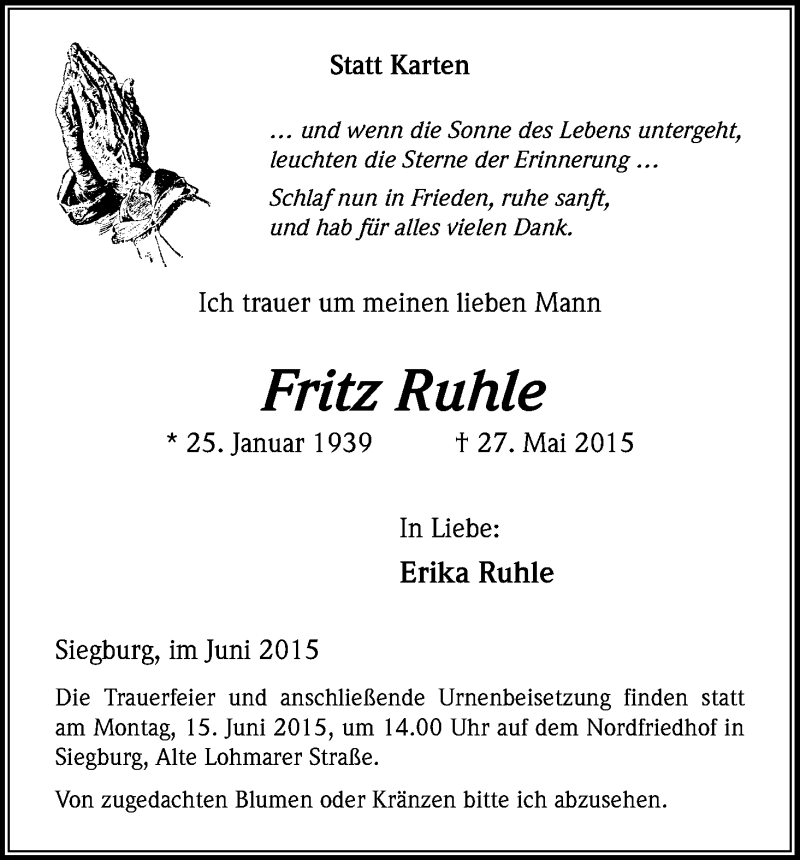 Statt Karten

… und wenn die Sonne des Lebens untergeht, leuchten die Sterne der Erinnerung …

Schlaf nun in Frieden, ruhe sanft, und hab für alles vielen Dank.

Ich trauer um meinen lieben Mann

Fritz Ruhle

* 25. Januar 1939 † 27. Mai 2015

In Liebe:

Erika Ruhle

Siegburg, im Juni 2015

Die Trauerfeier und anschließende Urnenbeisetzung finden statt am Montag, 15. Juni 2015, um 14.00 Uhr auf dem Nordfriedhof in Siegburg, Alte Lohmarer Straße.

Von zugedachten Blumen oder Kränzen bitte ich abzusehen.